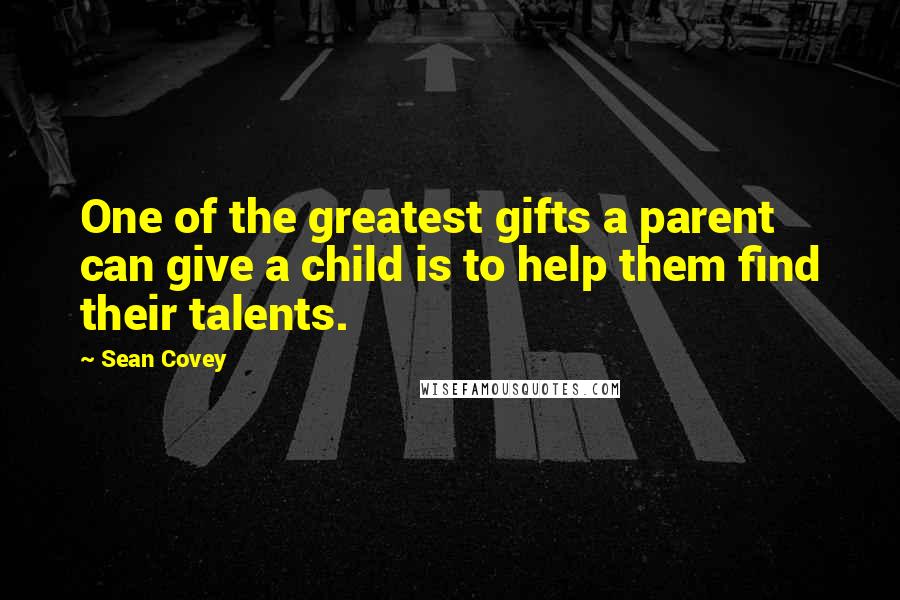 One of the greatest gifts a parent can give a child is to help them find their talents.

~ Sean Covey

WISEFAMOUSQUOTES.COM

ONLY